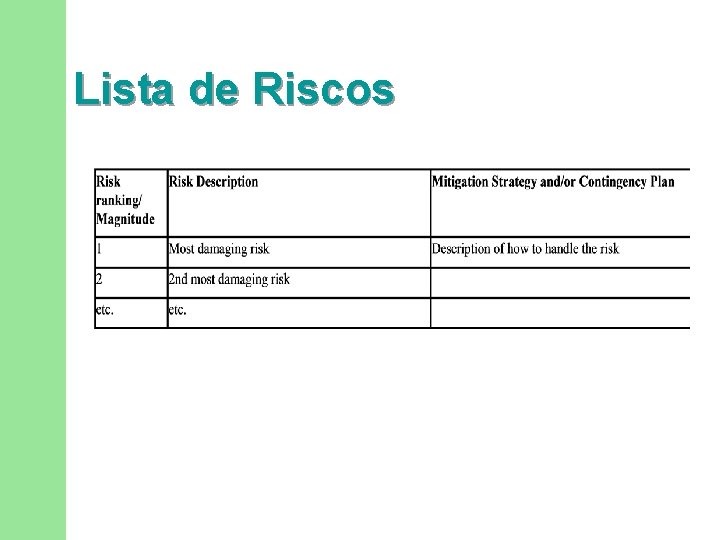 Lista de Riscos

| Risk ranking/ Magnitude | Risk Description | Mitigation Strategy and/or Contingency Plan |
|---|---|---|
| 1 | Most damaging risk | Description of how to handle the risk |
| 2 | 2nd most damaging risk | |
| etc. | etc. | |